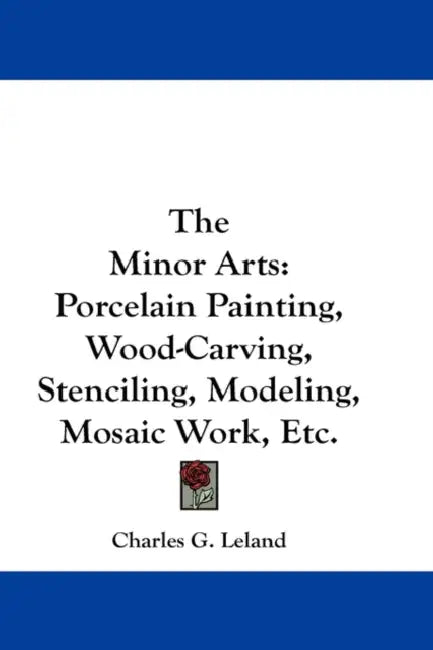 The Minor Arts: Porcelain Painting, Wood-Carving, Stenciling, Modeling, Mosaic Work, Etc.

Charles G. Leland